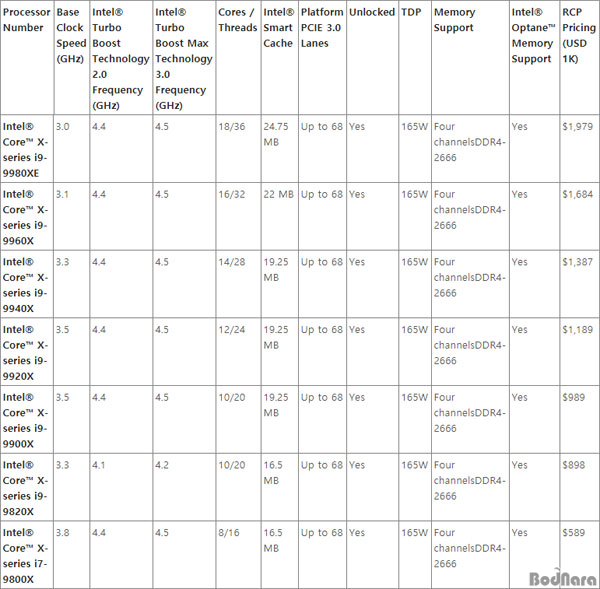 | Processor Number | Base Clock Speed (GHz) | Intel® Turbo Boost Technology 2.0 Frequency (GHz) | Intel® Turbo Boost Max Technology 3.0 Frequency (GHz) | Cores / Threads | Intel® Smart Cache | Platform PCIE 3.0 Lanes | Unlocked | TDP | Memory Support | Intel® Optane™ Memory Support | RCP Pricing (USD 1K) |
|---|---|---|---|---|---|---|---|---|---|---|---|
| Intel® Core™ X-series i9-9980XE | 3.0 | 4.4 | 4.5 | 18/36 | 24.75 MB | Up to 68 | Yes | 165W | Four channelsDDR4-2666 | Yes | $1,979 |
| Intel® Core™ X-series i9-9960X | 3.1 | 4.4 | 4.5 | 16/32 | 22 MB | Up to 68 | Yes | 165W | Four channelsDDR4-2666 | Yes | $1,684 |
| Intel® Core™ X-series i9-9940X | 3.3 | 4.4 | 4.5 | 14/28 | 19.25 MB | Up to 68 | Yes | 165W | Four channelsDDR4-2666 | Yes | $1,387 |
| Intel® Core™ X-series i9-9920X | 3.5 | 4.4 | 4.5 | 12/24 | 19.25 MB | Up to 68 | Yes | 165W | Four channelsDDR4-2666 | Yes | $1,189 |
| Intel® Core™ X-series i9-9900X | 3.5 | 4.4 | 4.5 | 10/20 | 19.25 MB | Up to 68 | Yes | 165W | Four channelsDDR4-2666 | Yes | $989 |
| Intel® Core™ X-series i9-9820X | 3.3 | 4.1 | 4.2 | 10/20 | 16.5 MB | Up to 68 | Yes | 165W | Four channelsDDR4-2666 | Yes | $898 |
| Intel® Core™ X-series i7-9800X | 3.8 | 4.4 | 4.5 | 8/16 | 16.5 MB | Up to 68 | Yes | 165W | Four channelsDDR4-2666 | Yes | $589 |

BodNara